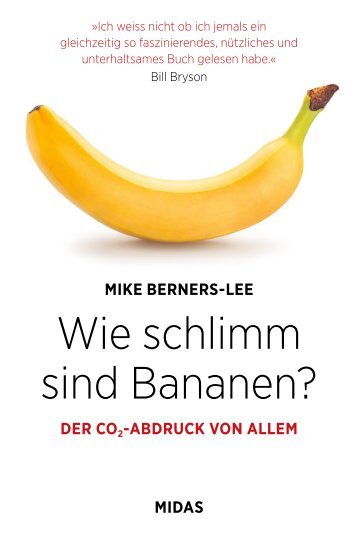 »Ich weiss nicht ob ich jemals ein gleichzeitig so faszinierendes, nützliches und unterhaltsames Buch gelesen habe.«
Bill Bryson

MIKE BERNERS-LEE

Wie schlimm sind Bananen?

DER $CO_2$-ABDRUCK VON ALLEM

MIDAS